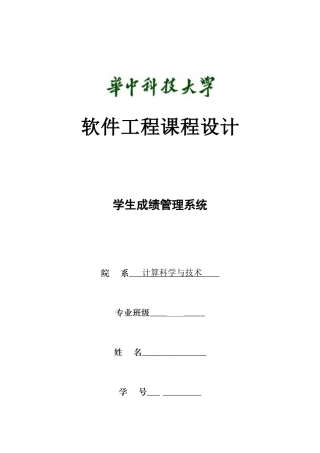 華中科技大學

软件工程课程设计

学生成绩管理系统

院　系　计算科学与技术

专业班级

姓　名

学　号